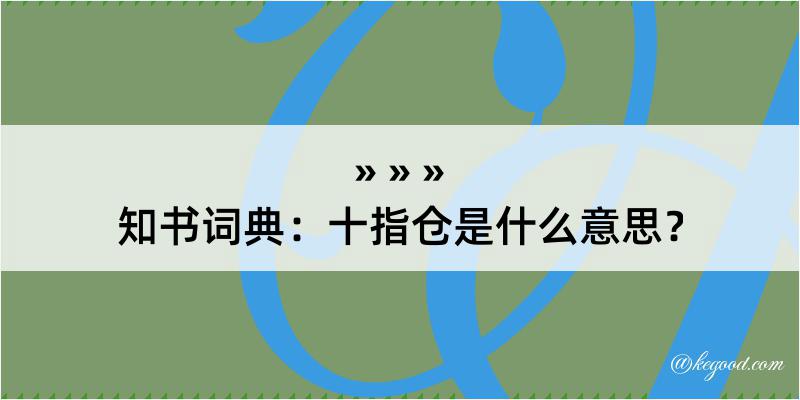 » » »
知书词典：十指仓是什么意思？
@kegood.com